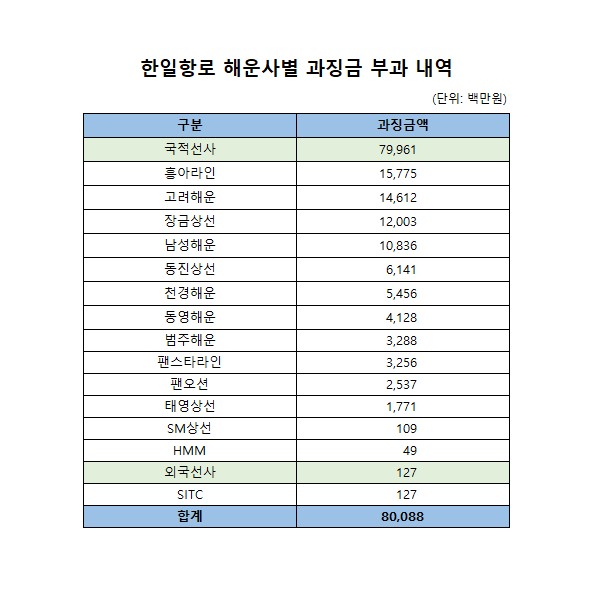 한일항로 해운사별 과징금 부과 내역

(단위: 백만원)

| 구분 | 과징금액 |
|---|---|
| 국적선사 | 79,961 |
| 흥아라인 | 15,775 |
| 고려해운 | 14,612 |
| 장금상선 | 12,003 |
| 남성해운 | 10,836 |
| 동진상선 | 6,141 |
| 천경해운 | 5,456 |
| 동영해운 | 4,128 |
| 범주해운 | 3,288 |
| 팬스타라인 | 3,256 |
| 팬오션 | 2,537 |
| 태영상선 | 1,771 |
| SM상선 | 109 |
| HMM | 49 |
| 외국선사 | 127 |
| SITC | 127 |
| 합계 | 80,088 |